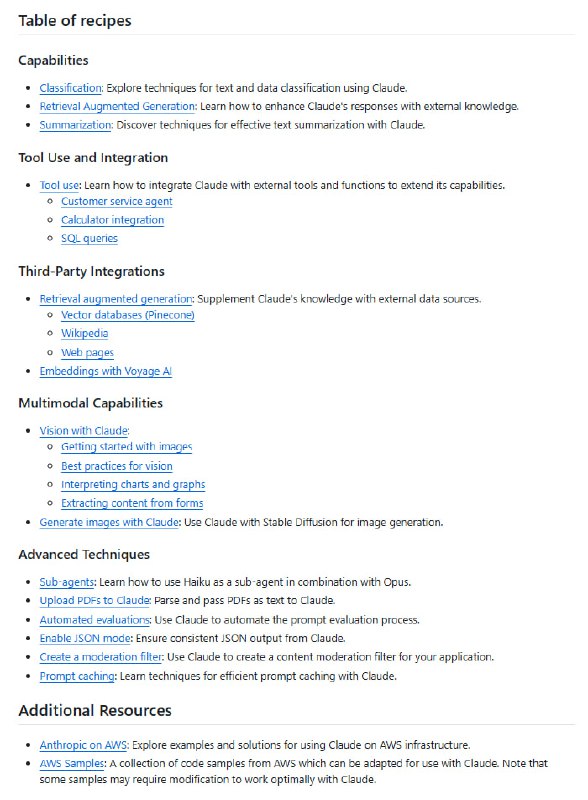 Table of recipes

Capabilities

- Classification: Explore techniques for text and data classification using Claude.
- Retrieval Augmented Generation: Learn how to enhance Claude's responses with external knowledge.
- Summarization: Discover techniques for effective text summarization with Claude.

Tool Use and Integration

- Tool use: Learn how to integrate Claude with external tools and functions to extend its capabilities.
  - Customer service agent
  - Calculator integration
  - SQL queries

Third-Party Integrations

- Retrieval augmented generation: Supplement Claude's knowledge with external data sources.
  - Vector databases (Pinecone)
  - Wikipedia
  - Web pages
- Embeddings with Voyage AI

Multimodal Capabilities

- Vision with Claude:
  - Getting started with images
  - Best practices for vision
  - Interpreting charts and graphs
  - Extracting content from forms
- Generate images with Claude: Use Claude with Stable Diffusion for image generation.

Advanced Techniques

- Sub-agents: Learn how to use Haiku as a sub-agent in combination with Opus.
- Upload PDFs to Claude: Parse and pass PDFs as text to Claude.
- Automated evaluations: Use Claude to automate the prompt evaluation process.
- Enable JSON mode: Ensure consistent JSON output from Claude.
- Create a moderation filter: Use Claude to create a content moderation filter for your application.
- Prompt caching: Learn techniques for efficient prompt caching with Claude.

Additional Resources

- Anthropic on AWS: Explore examples and solutions for using Claude on AWS infrastructure.
- AWS Samples: A collection of code samples from AWS which can be adapted for use with Claude. Note that some samples may require modification to work optimally with Claude.